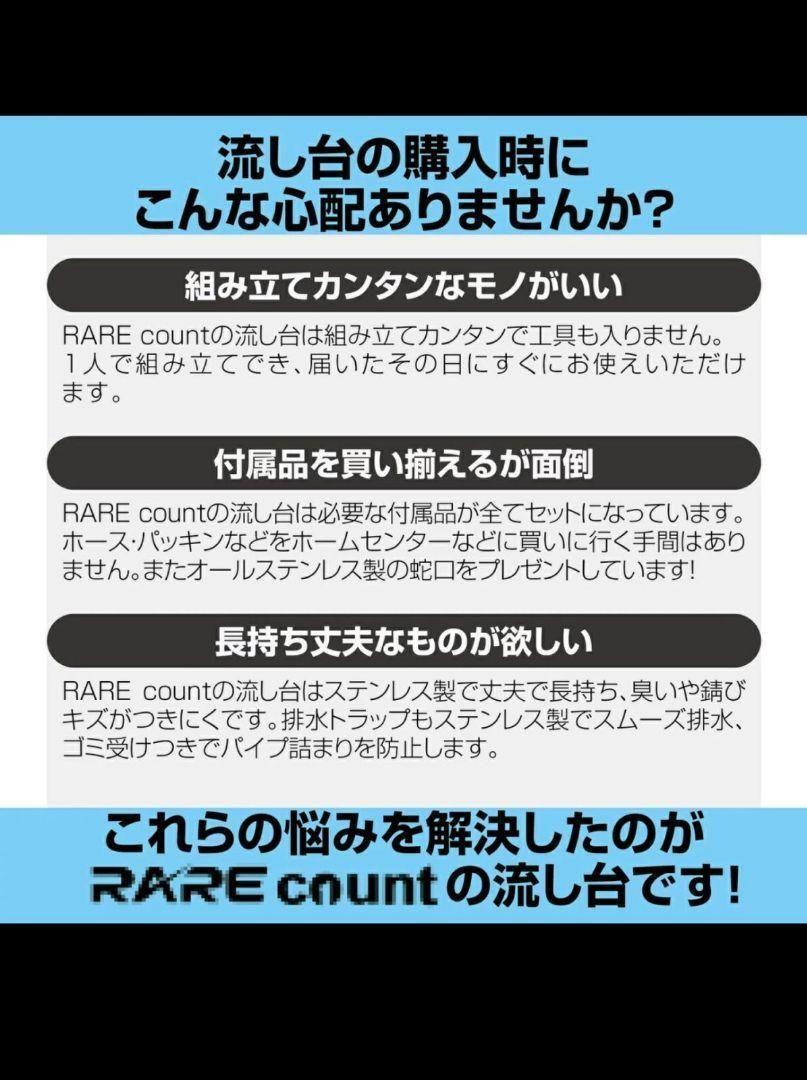 流し台の購入時に
こんな心配ありませんか?

組み立てカンタンなモノがいい

RARE countの流し台は組み立てカンタンで工具も入りません。1人で組み立てでき、届いたその日にすぐにお使えいただけます。

付属品を買い揃えるが面倒

RARE countの流し台は必要な付属品が全てセットになっています。ホース･パッキンなどをホームセンターなどに買いに行く手間はありません。またオールステンレス製の蛇口をプレゼントしています!

長持ち丈夫なものが欲しい

RARE countの流し台はステンレス製で丈夫で長持ち、臭いや錆びキズがつきにくです。排水トラップもステンレス製でスムーズ排水、ゴミ受けつきでパイプ詰まりを防止します。

これらの悩みを解決したのが
RARE countの流し台です!